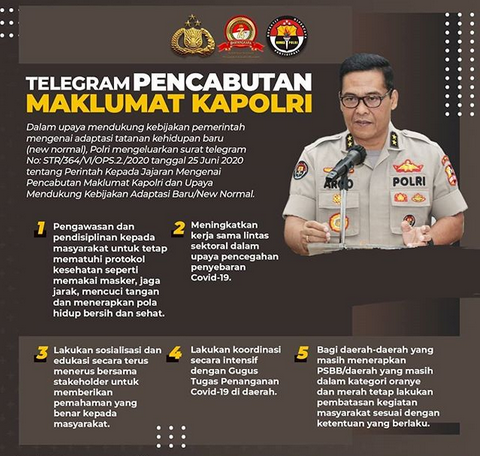 TELEGRAM PENCABUTAN
MAKLUMAT KAPOLRI

Dalam upaya mendukung kebijakan pemerintah mengenai adaptasi tatanan kehidupan baru (new normal), Polri mengeluarkan surat telegram No: STR/364/VI/OPS.2./2020 tanggal 25 Juni 2020 tentang Perintah Kepada Jajaran Mengenai Pencabutan Maklumat Kapolri dan Upaya Mendukung Kebijakan Adaptasi Baru/New Normal.

ARGO
POLRI

1 Pengawasan dan pendisiplinan kepada masyarakat untuk tetap mematuhi protokol kesehatan seperti memakai masker, jaga jarak, mencuci tangan dan menerapkan pola hidup bersih dan sehat.

2 Meningkatkan kerja sama lintas sektoral dalam upaya pencegahan penyebaran Covid-19.

3 Lakukan sosialisasi dan edukasi secara terus menerus bersama stakeholder untuk memberikan pemahaman yang benar kepada masyarakat.

4 Lakukan koordinasi secara intensif dengan Gugus Tugas Penanganan Covid-19 di daerah.

5 Bagi daerah-daerah yang masih menerapkan PSBB/daerah yang masih dalam kategori oranye dan merah tetap lakukan pembatasan kegiatan masyarakat sesuai dengan ketentuan yang berlaku.